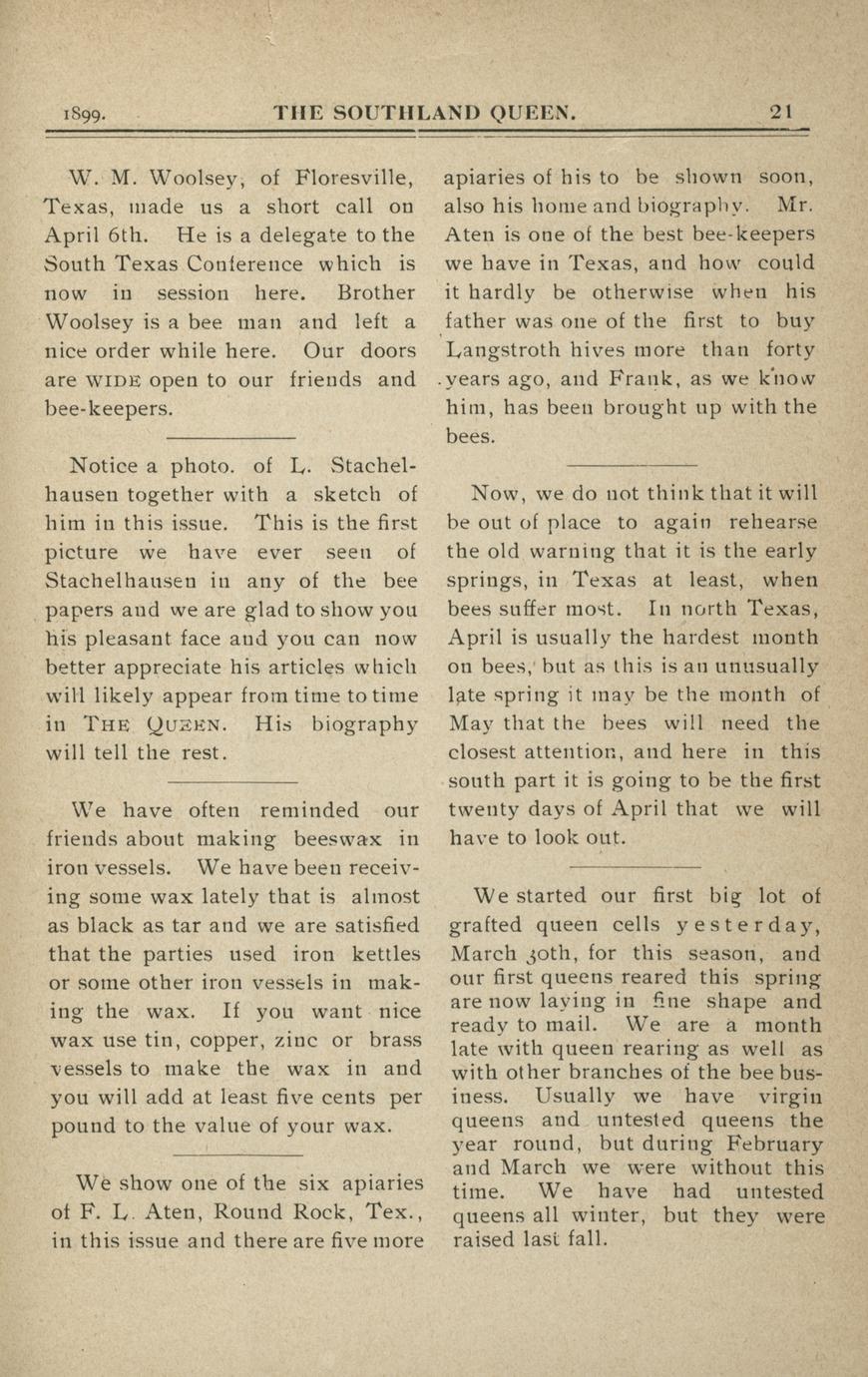 1899. THE SOUTHLAND QUEEN. 21

W. M. Woolsey, of Floresville, Texas, made us a short call on April 6th. He is a delegate to the South Texas Conference which is now in session here. Brother Woolsey is a bee man and left a nice order while here. Our doors are WIDE open to our friends and bee-keepers.

Notice a photo. of L. Stachelhausen together with a sketch of him in this issue. This is the first picture we have ever seen of Stachelhausen in any of the bee papers and we are glad to show you his pleasant face and you can now better appreciate his articles which will likely appear from time to time in THE QUEEN. His biography will tell the rest.

We have often reminded our friends about making beeswax in iron vessels. We have been receiving some wax lately that is almost as black as tar and we are satisfied that the parties used iron kettles or some other iron vessels in making the wax. If you want nice wax use tin, copper, zinc or brass vessels to make the wax in and you will add at least five cents per pound to the value of your wax.

We show one of the six apiaries of F. L. Aten, Round Rock, Tex., in this issue and there are five more apiaries of his to be shown soon, also his home and biography. Mr. Aten is one of the best bee-keepers we have in Texas, and how could it hardly be otherwise when his father was one of the first to buy Langstroth hives more than forty years ago, and Frank, as we know him, has been brought up with the bees.

Now, we do not think that it will be out of place to again rehearse the old warning that it is the early springs, in Texas at least, when bees suffer most. In north Texas, April is usually the hardest month on bees, but as this is an unusually late spring it may be the month of May that the bees will need the closest attention, and here in this south part it is going to be the first twenty days of April that we will have to look out.

We started our first big lot of grafted queen cells yesterday, March 30th, for this season, and our first queens reared this spring are now laying in fine shape and ready to mail. We are a month late with queen rearing as well as with other branches of the bee business. Usually we have virgin queens and untested queens the year round, but during February and March we were without this time. We have had untested queens all winter, but they were raised last fall.